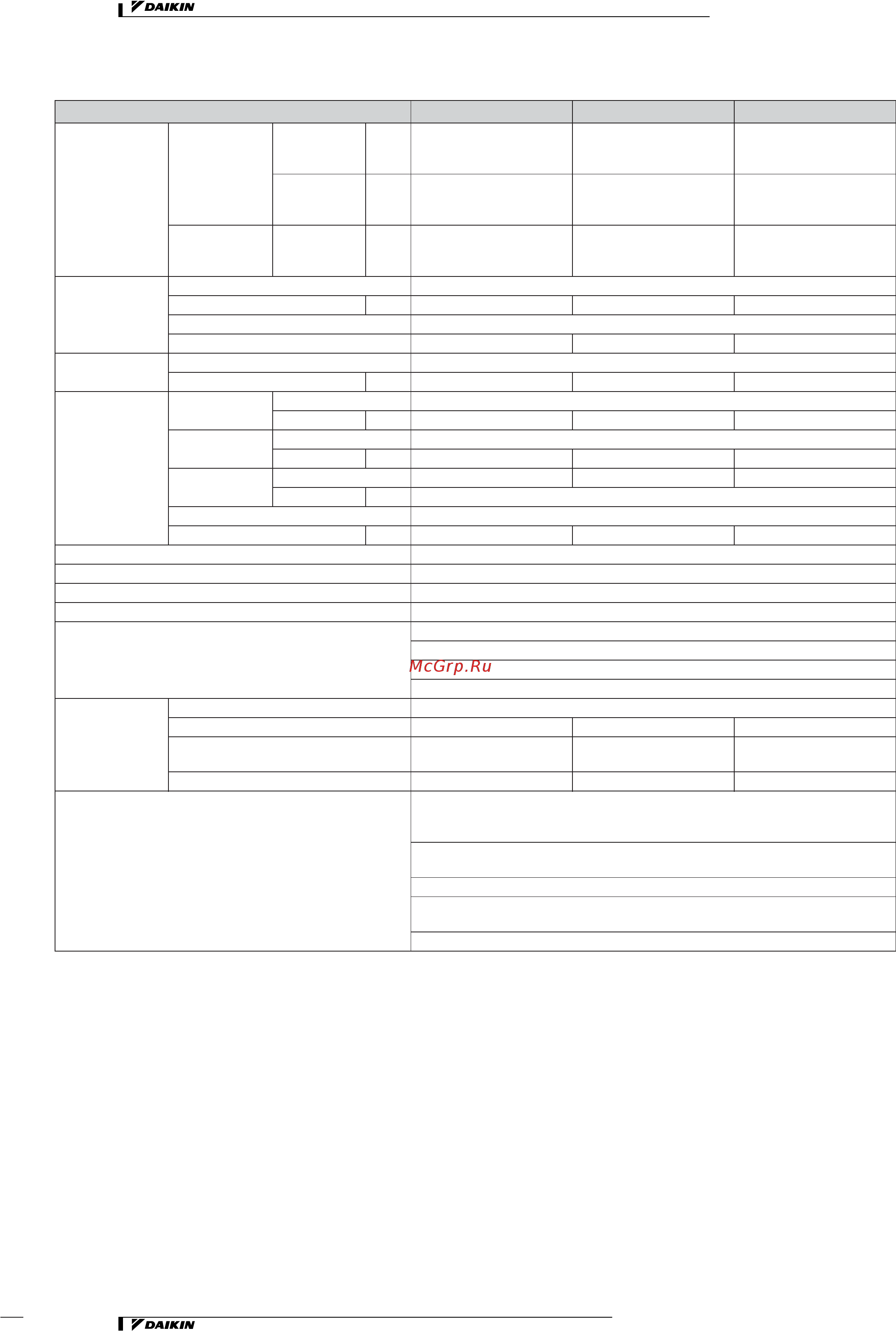 DAIKIN

McGrp.Ru

DAIKIN